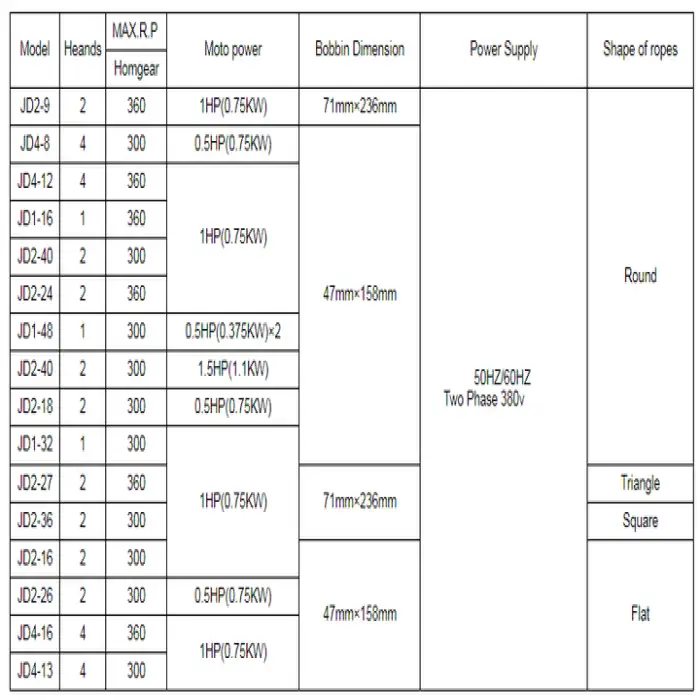 | Model | Heands | MAX.R.P Homgear | Moto power | Bobbin Dimension | Power Supply | Shape of ropes |
|---|---|---|---|---|---|---|
| JD2-9 | 2 | 360 | 1HP(0.75KW) | 71mm×236mm | 50HZ/60HZ Two Phase 380v | Round |
| JD4-8 | 4 | 300 | 0.5HP(0.75KW) | 47mm×158mm |  |  |
| JD4-12 | 4 | 360 | 1HP(0.75KW) |  |  |  |
| JD1-16 | 1 | 360 |  |  |  |  |
| JD2-40 | 2 | 300 |  |  |  |  |
| JD2-24 | 2 | 360 |  |  |  |  |
| JD1-48 | 1 | 300 | 0.5HP(0.375KW)×2 |  |  |  |
| JD2-40 | 2 | 300 | 1.5HP(1.1KW) |  |  |  |
| JD2-18 | 2 | 300 | 0.5HP(0.75KW) |  |  |  |
| JD1-32 | 1 | 300 | 1HP(0.75KW) |  |  |  |
| JD2-27 | 2 | 360 |  | 71mm×236mm |  | Triangle |
| JD2-36 | 2 | 300 |  |  |  | Square |
| JD2-16 | 2 | 300 |  | 47mm×158mm |  | Flat |
| JD2-26 | 2 | 300 | 0.5HP(0.75KW) |  |  |  |
| JD4-16 | 4 | 360 | 1HP(0.75KW) |  |  |  |
| JD4-13 | 4 | 300 |  |  |  |  |